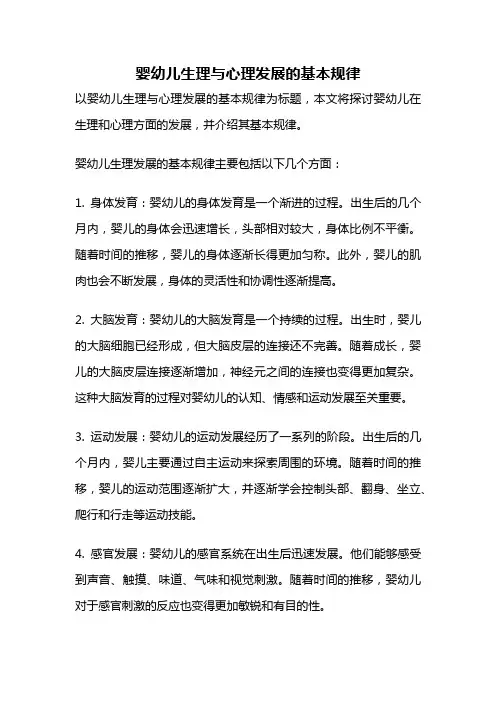 婴幼儿生理与心理发展的基本规律

以婴幼儿生理与心理发展的基本规律为标题，本文将探讨婴幼儿在生理和心理方面的发展，并介绍其基本规律。

婴幼儿生理发展的基本规律主要包括以下几个方面：

1. 身体发育：婴幼儿的身体发育是一个渐进的过程。出生后的几个月内，婴儿的身体会迅速增长，头部相对较大，身体比例不平衡。随着时间的推移，婴儿的身体逐渐长得更加匀称。此外，婴儿的肌肉也会不断发展，身体的灵活性和协调性逐渐提高。

2. 大脑发育：婴幼儿的大脑发育是一个持续的过程。出生时，婴儿的大脑细胞已经形成，但大脑皮层的连接还不完善。随着成长，婴儿的大脑皮层连接逐渐增加，神经元之间的连接也变得更加复杂。这种大脑发育的过程对婴幼儿的认知、情感和运动发展至关重要。

3. 运动发展：婴幼儿的运动发展经历了一系列的阶段。出生后的几个月内，婴儿主要通过自主运动来探索周围的环境。随着时间的推移，婴儿的运动范围逐渐扩大，并逐渐学会控制头部、翻身、坐立、爬行和行走等运动技能。

4. 感官发展：婴幼儿的感官系统在出生后迅速发展。他们能够感受到声音、触摸、味道、气味和视觉刺激。随着时间的推移，婴幼儿对于感官刺激的反应也变得更加敏锐和有目的性。